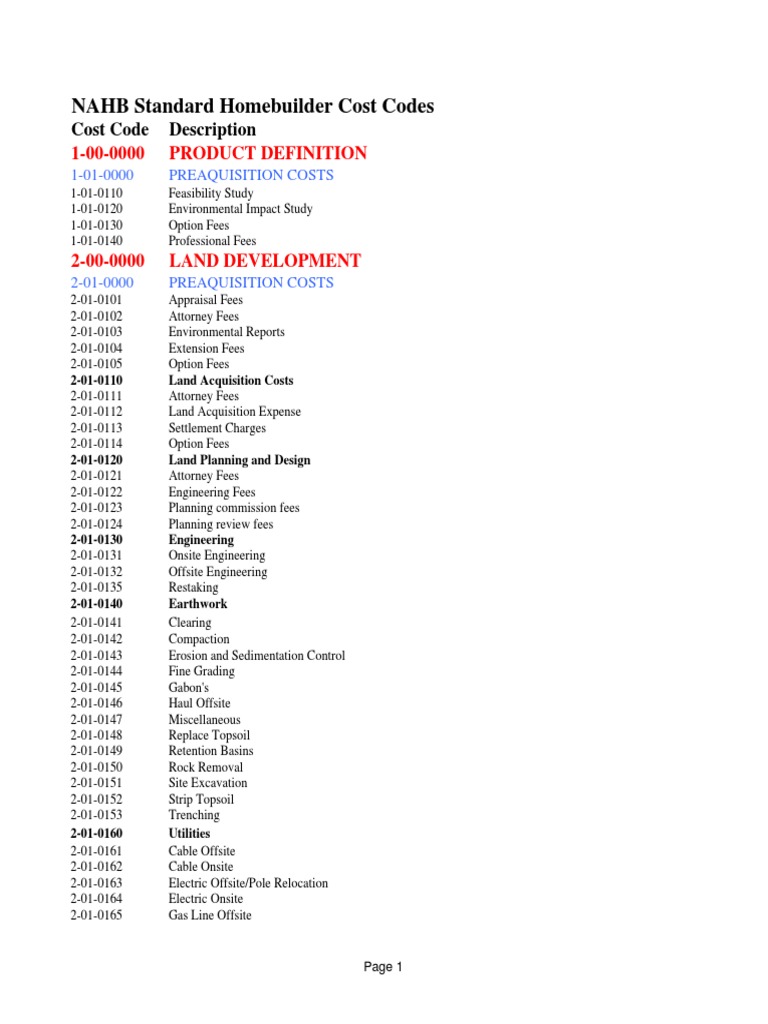 NAHB Standard Homebuilder Cost Codes

| Cost Code | Description |
|---|---|
| 1-00-0000 | PRODUCT DEFINITION |
| 1-01-0000 | PREAQUISITION COSTS |
| 1-01-0110 | Feasibility Study |
| 1-01-0120 | Environmental Impact Study |
| 1-01-0130 | Option Fees |
| 1-01-0140 | Professional Fees |
| 2-00-0000 | LAND DEVELOPMENT |
| 2-01-0000 | PREAQUISITION COSTS |
| 2-01-0101 | Appraisal Fees |
| 2-01-0102 | Attorney Fees |
| 2-01-0103 | Environmental Reports |
| 2-01-0104 | Extension Fees |
| 2-01-0105 | Option Fees |
| 2-01-0110 | Land Acquisition Costs |
| 2-01-0111 | Attorney Fees |
| 2-01-0112 | Land Acquisition Expense |
| 2-01-0113 | Settlement Charges |
| 2-01-0114 | Option Fees |
| 2-01-0120 | Land Planning and Design |
| 2-01-0121 | Attorney Fees |
| 2-01-0122 | Engineering Fees |
| 2-01-0123 | Planning commission fees |
| 2-01-0124 | Planning review fees |
| 2-01-0130 | Engineering |
| 2-01-0131 | Onsite Engineering |
| 2-01-0132 | Offsite Engineering |
| 2-01-0135 | Restaking |
| 2-01-0140 | Earthwork |
| 2-01-0141 | Clearing |
| 2-01-0142 | Compaction |
| 2-01-0143 | Erosion and Sedimentation Control |
| 2-01-0144 | Fine Grading |
| 2-01-0145 | Gabon's |
| 2-01-0146 | Haul Offsite |
| 2-01-0147 | Miscellaneous |
| 2-01-0148 | Replace Topsoil |
| 2-01-0149 | Retention Basins |
| 2-01-0150 | Rock Removal |
| 2-01-0151 | Site Excavation |
| 2-01-0152 | Strip Topsoil |
| 2-01-0153 | Trenching |
| 2-01-0160 | Utilities |
| 2-01-0161 | Cable Offsite |
| 2-01-0162 | Cable Onsite |
| 2-01-0163 | Electric Offsite/Pole Relocation |
| 2-01-0164 | Electric Onsite |
| 2-01-0165 | Gas Line Offsite |

Page 1